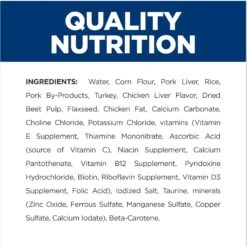 QUALITY NUTRITION

INGREDIENTS: Water, Corn Flour, Pork Liver, Rice, Pork By-Products, Turkey, Chicken Liver Flavor, Dried Beet Pulp, Flaxseed, Chicken Fat, Calcium Carbonate, Choline Chloride, Potassium Chloride, vitamins (Vitamin E Supplement, Thiamine Mononitrate, Ascorbic Acid (source of Vitamin C), Niacin Supplement, Calcium Pantothenate, Vitamin B12 Supplement, Pyridoxine Hydrochloride, Biotin, Riboflavin Supplement, Vitamin D3 Supplement, Folic Acid), Iodized Salt, Taurine, minerals (Zinc Oxide, Ferrous Sulfate, Manganese Sulfate, Copper Sulfate, Calcium Iodate), Beta-Carotene.